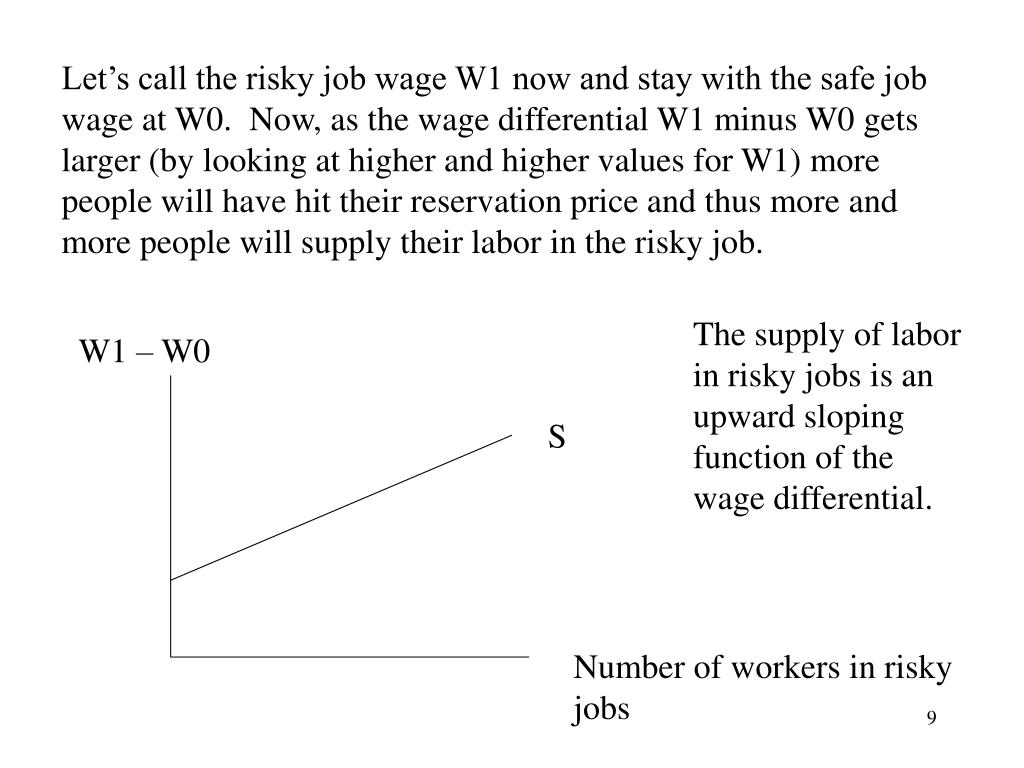 Let’s call the risky job wage W1 now and stay with the safe job wage at W0.  Now, as the wage differential W1 minus W0 gets larger (by looking at higher and higher values for W1) more people will have hit their reservation price and thus more and more people will supply their labor in the risky job.

W1 – W0

S

The supply of labor in risky jobs is an upward sloping function of the wage differential.

Number of workers in risky jobs

9